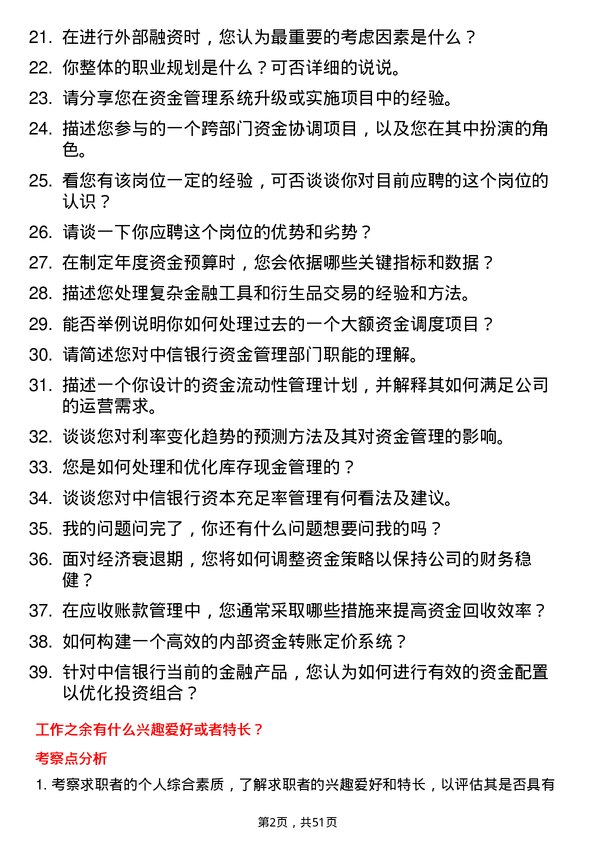 21. 在进行外部融资时，您认为最重要的考虑因素是什么？

22. 你整体的职业规划是什么？可否详细的说说。

23. 请分享您在资金管理系统升级或实施项目中的经验。

24. 描述您参与的一个跨部门资金协调项目，以及您在其中扮演的角色。

25. 看您有该岗位一定的经验，可否谈谈你对目前应聘的这个岗位的认识？

26. 请谈一下你应聘这个岗位的优势和劣势？

27. 在制定年度资金预算时，您会依据哪些关键指标和数据？

28. 描述您处理复杂金融工具和衍生品交易的经验和方法。

29. 能否举例说明你如何处理过去的一个大额资金调度项目？

30. 请简述您对中信银行资金管理部门职能的理解。

31. 描述一个你设计的资金流动性管理计划，并解释其如何满足公司的运营需求。

32. 谈谈您对利率变化趋势的预测方法及其对资金管理的影响。

33. 您是如何处理和优化库存现金管理的？

34. 谈谈您对中信银行资本充足率管理有何看法及建议。

35. 我的问题问完了，你还有什么问题想要问我的吗？

36. 面对经济衰退期，您将如何调整资金策略以保持公司的财务稳健？

37. 在应收账款管理中，您通常采取哪些措施来提高资金回收效率？

38. 如何构建一个高效的内部资金转账定价系统？

39. 针对中信银行当前的金融产品，您认为如何进行有效的资金配置以优化投资组合？

工作之余有什么兴趣爱好或者特长？

考察点分析

1. 考察求职者的个人综合素质，了解求职者的兴趣爱好和特长，以评估其是否具有

第2页，共51页